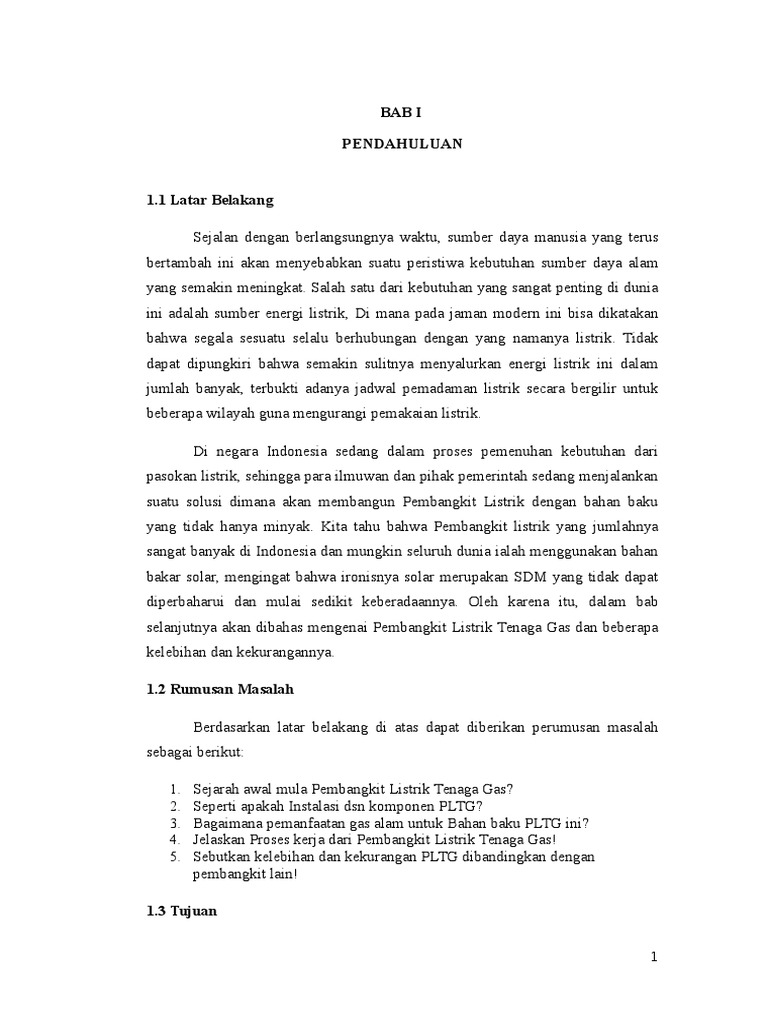 BAB I

PENDAHULUAN

1.1 Latar Belakang

Sejalan dengan berlangsungnya waktu, sumber daya manusia yang terus bertambah ini akan menyebabkan suatu peristiwa kebutuhan sumber daya alam yang semakin meningkat. Salah satu dari kebutuhan yang sangat penting di dunia ini adalah sumber energi listrik, Di mana pada jaman modern ini bisa dikatakan bahwa segala sesuatu selalu berhubungan dengan yang namanya listrik. Tidak dapat dipungkiri bahwa semakin sulitnya menyalurkan energi listrik ini dalam jumlah banyak, terbukti adanya jadwal pemadaman listrik secara bergilir untuk beberapa wilayah guna mengurangi pemakaian listrik.

Di negara Indonesia sedang dalam proses pemenuhan kebutuhan dari pasokan listrik, sehingga para ilmuwan dan pihak pemerintah sedang menjalankan suatu solusi dimana akan membangun Pembangkit Listrik dengan bahan baku yang tidak hanya minyak. Kita tahu bahwa Pembangkit listrik yang jumlahnya sangat banyak di Indonesia dan mungkin seluruh dunia ialah menggunakan bahan bakar solar, mengingat bahwa ironisnya solar merupakan SDM yang tidak dapat diperbaharui dan mulai sedikit keberadaannya. Oleh karena itu, dalam bab selanjutnya akan dibahas mengenai Pembangkit Listrik Tenaga Gas dan beberapa kelebihan dan kekurangannya.

1.2 Rumusan Masalah

Berdasarkan latar belakang di atas dapat diberikan perumusan masalah sebagai berikut:

1. Sejarah awal mula Pembangkit Listrik Tenaga Gas?
2. Seperti apakah Instalasi dsn komponen PLTG?
3. Bagaimana pemanfaatan gas alam untuk Bahan baku PLTG ini?
4. Jelaskan Proses kerja dari Pembangkit Listrik Tenaga Gas!
5. Sebutkan kelebihan dan kekurangan PLTG dibandingkan dengan pembangkit lain!

1.3 Tujuan

1